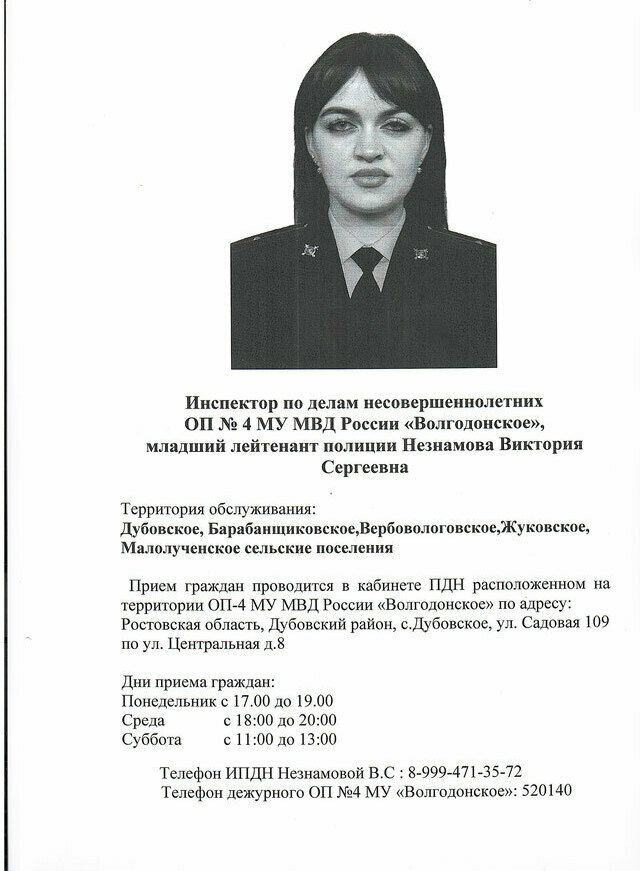 Инспектор по делам несовершеннолетних ОП № 4 МУ МВД России «Волгодонское», младший лейтенант полиции Незнамова Виктория Сергеевна

Территория обслуживания:
Дубовское, Барабанщиковское,Вербовологовское,Жуковское, Малолученское сельские поселения

Прием граждан проводится в кабинете ПДН расположенном на территории ОП-4 МУ МВД России «Волгодонское» по адресу: Ростовская область, Дубовский район, с.Дубовское, ул. Садовая 109 по ул. Центральная д.8

Дни приема граждан:
Понедельник с 17.00 до 19.00
Среда с 18:00 до 20:00
Суббота с 11:00 до 13:00

Телефон ИПДН Незнамовой В.С : 8-999-471-35-72
Телефон дежурного ОП №4 МУ «Волгодонское»: 520140